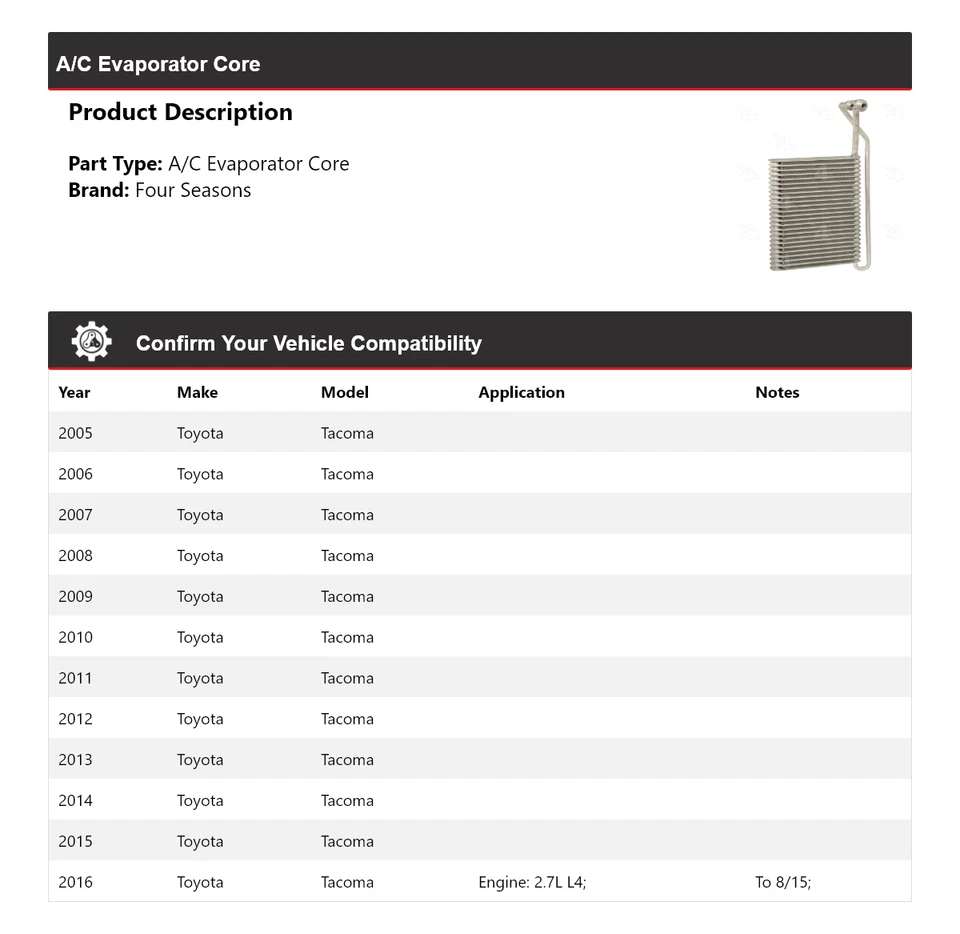 A/C Evaporator Core

Product Description

Part Type: A/C Evaporator Core
Brand: Four Seasons

Confirm Your Vehicle Compatibility

| Year | Make | Model | Application | Notes |
|---|---|---|---|---|
| 2005 | Toyota | Tacoma | | |
| 2006 | Toyota | Tacoma | | |
| 2007 | Toyota | Tacoma | | |
| 2008 | Toyota | Tacoma | | |
| 2009 | Toyota | Tacoma | | |
| 2010 | Toyota | Tacoma | | |
| 2011 | Toyota | Tacoma | | |
| 2012 | Toyota | Tacoma | | |
| 2013 | Toyota | Tacoma | | |
| 2014 | Toyota | Tacoma | | |
| 2015 | Toyota | Tacoma | | |
| 2016 | Toyota | Tacoma | Engine: 2.7L L4; | To 8/15; |